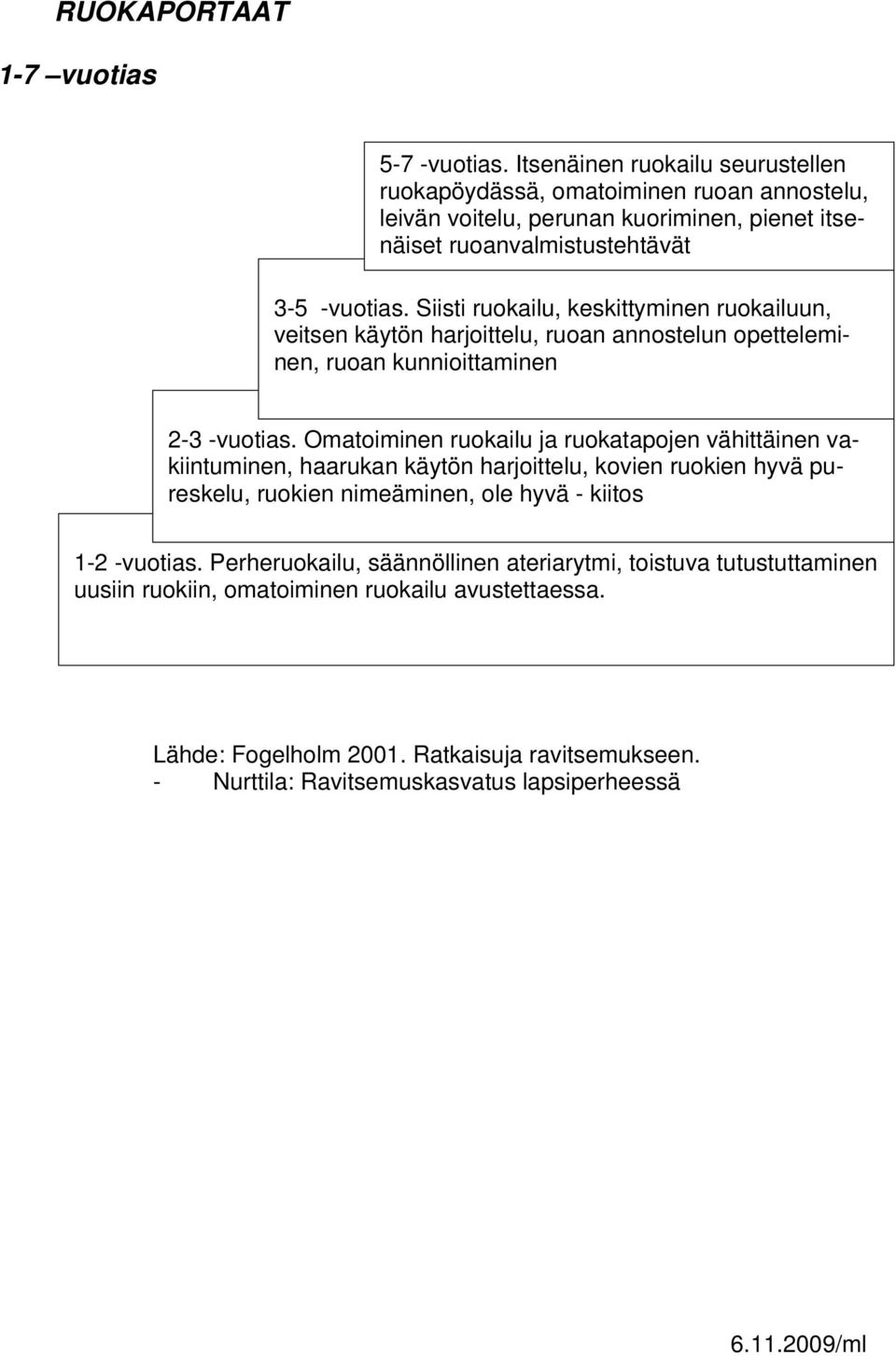 RUOKAPORTAAT

1-7 –vuotias

5-7 -vuotias. Itsenäinen ruokailu seurustellen ruokapöydässä, omatoiminen ruoan annostelu, leivän voitelu, perunan kuoriminen, pienet itsenäiset ruoanvalmistustehtävät

3-5 -vuotias. Siisti ruokailu, keskittyminen ruokailuun, veitsen käytön harjoittelu, ruoan annostelun opetteleminen, ruoan kunnioittaminen

2-3 -vuotias. Omatoiminen ruokailu ja ruokatapojen vähittäinen vakiintuminen, haarukan käytön harjoittelu, kovien ruokien hyvä pureskelu, ruokien nimeäminen, ole hyvä - kiitos

1-2 -vuotias. Perheruokailu, säännöllinen ateriarytmi, toistuva tutustuttaminen uusiin ruokiin, omatoiminen ruokailu avustettaessa.

Lähde: Fogelholm 2001. Ratkaisuja ravitsemukseen.
- Nurttila: Ravitsemuskasvatus lapsiperheessä

6.11.2009/ml